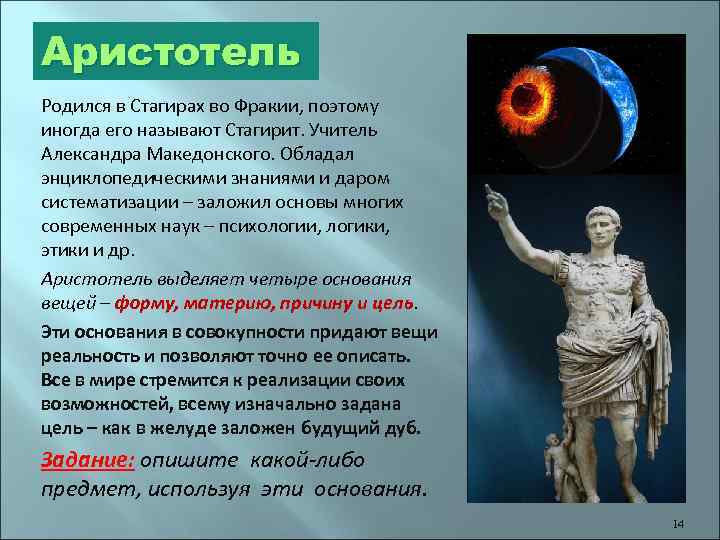 Аристотель

Родился в Стагирах во Фракии, поэтому иногда его называют Стагирит. Учитель Александра Македонского. Обладал энциклопедическими знаниями и даром систематизации – заложил основы многих современных наук – психологии, логики, этики и др.

Аристотель выделяет четыре основания вещей – форму, материю, причину и цель.

Эти основания в совокупности придают вещи реальность и позволяют точно ее описать. Все в мире стремится к реализации своих возможностей, всему изначально задана цель – как в желуде заложен будущий дуб.

Задание: опишите какой-либо предмет, используя эти основания.

14